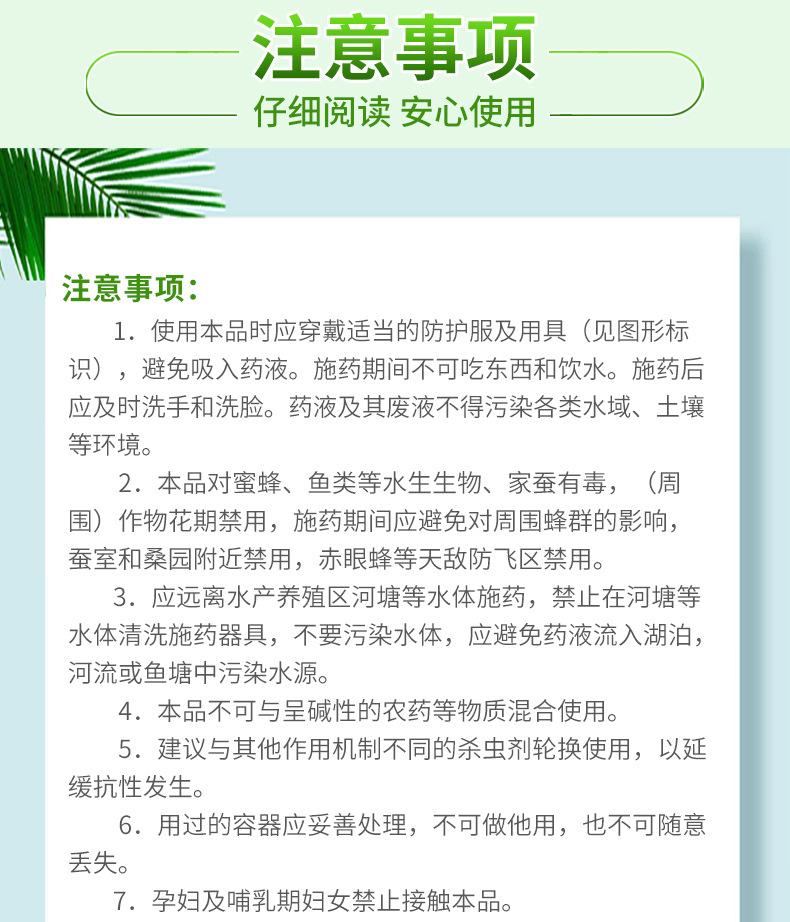 注意事项

仔细阅读 安心使用

注意事项：

1．使用本品时应穿戴适当的防护服及用具（见图形标识），避免吸入药液。施药期间不可吃东西和饮水。施药后应及时洗手和洗脸。药液及其废液不得污染各类水域、土壤等环境。

2．本品对蜜蜂、鱼类等水生生物、家蚕有毒，（周围）作物花期禁用，施药期间应避免对周围蜂群的影响，蚕室和桑园附近禁用，赤眼蜂等天敌防飞区禁用。

3．应远离水产养殖区河塘等水体施药，禁止在河塘等水体清洗施药器具，不要污染水体，应避免药液流入湖泊，河流或鱼塘中污染水源。

4．本品不可与呈碱性的农药等物质混合使用。

5．建议与其他作用机制不同的杀虫剂轮换使用，以延缓抗性发生。

6．用过的容器应妥善处理，不可做他用，也不可随意丢失。

7．孕妇及哺乳期妇女禁止接触本品。